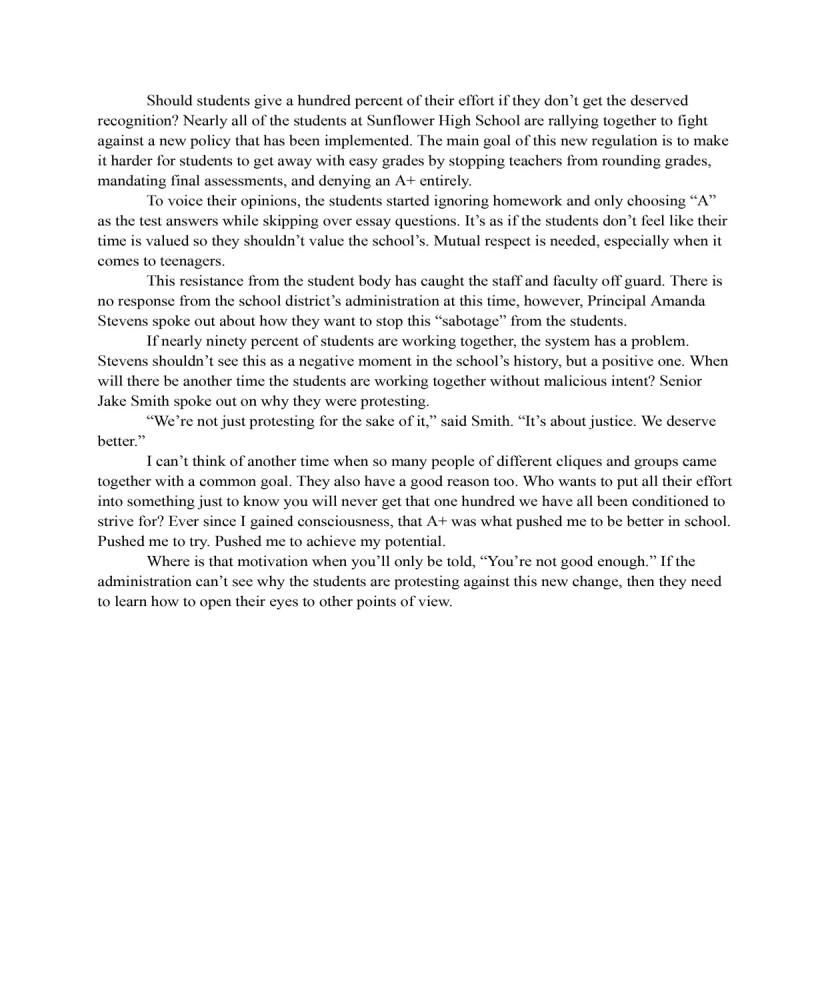 Should students give a hundred percent of their effort if they don't get the deserved recognition? Nearly all of the students at Sunflower High School are rallying together to fight against a new policy that has been implemented. The main goal of this new regulation is to make it harder for students to get away with easy grades by stopping teachers from rounding grades, mandating final assessments, and denying an A+ entirely.

To voice their opinions, the students started ignoring homework and only choosing "A" as the test answers while skipping over essay questions. It's as if the students don't feel like their time is valued so they shouldn't value the school's. Mutual respect is needed, especially when it comes to teenagers.

This resistance from the student body has caught the staff and faculty off guard. There is no response from the school district's administration at this time, however, Principal Amanda Stevens spoke out about how they want to stop this "sabotage" from the students.

If nearly ninety percent of students are working together, the system has a problem. Stevens shouldn't see this as a negative moment in the school's history, but a positive one. When will there be another time the students are working together without malicious intent? Senior Jake Smith spoke out on why they were protesting.

"We're not just protesting for the sake of it," said Smith. "It's about justice. We deserve better."

I can't think of another time when so many people of different cliques and groups came together with a common goal. They also have a good reason too. Who wants to put all their effort into something just to know you will never get that one hundred we have all been conditioned to strive for? Ever since I gained consciousness, that A+ was what pushed me to be better in school. Pushed me to try. Pushed me to achieve my potential.

Where is that motivation when you'll only be told, "You're not good enough." If the administration can't see why the students are protesting against this new change, then they need to learn how to open their eyes to other points of view.